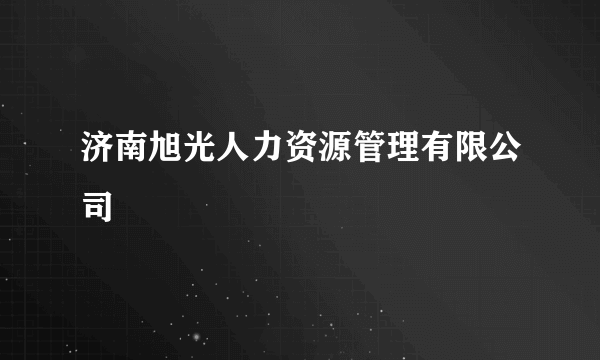 济南旭光人力资源管理有限公司